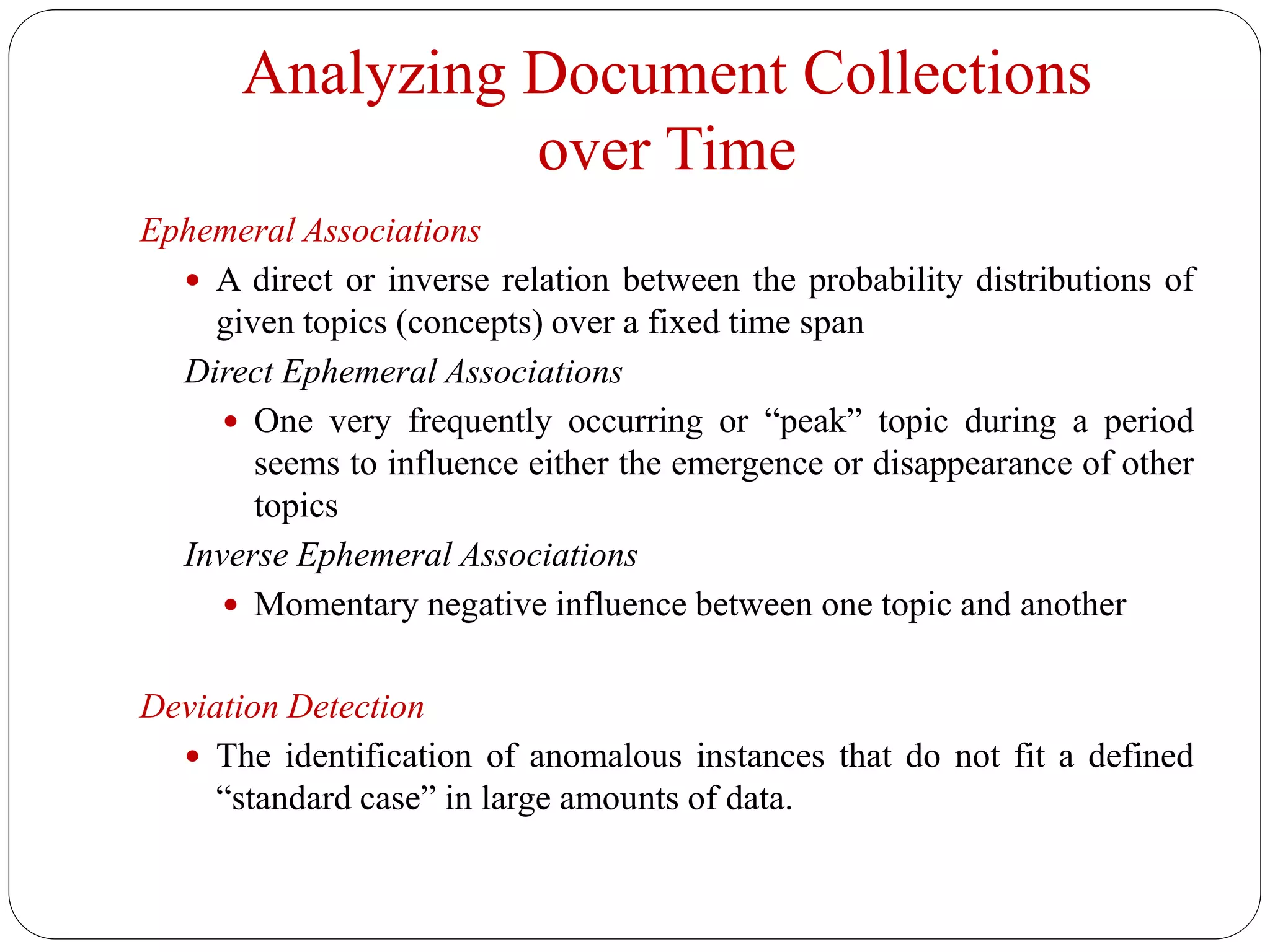 Analyzing Document Collections over Time

Ephemeral Associations

• A direct or inverse relation between the probability distributions of given topics (concepts) over a fixed time span

Direct Ephemeral Associations

• One very frequently occurring or “peak” topic during a period seems to influence either the emergence or disappearance of other topics

Inverse Ephemeral Associations

• Momentary negative influence between one topic and another

Deviation Detection

• The identification of anomalous instances that do not fit a defined “standard case” in large amounts of data.